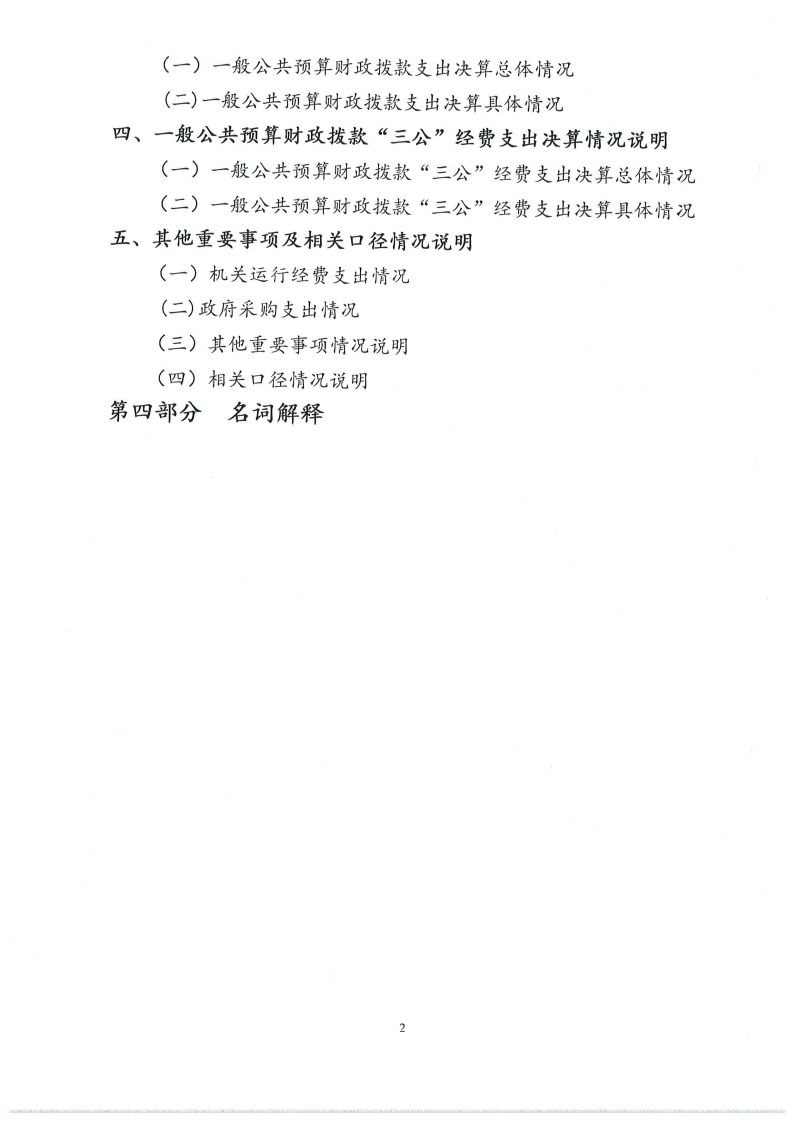 （一）一般公共预算财政拨款支出决算总体情况

（二）一般公共预算财政拨款支出决算具体情况

四、一般公共预算财政拨款“三公”经费支出决算情况说明

（一）一般公共预算财政拨款“三公”经费支出决算总体情况

（二）一般公共预算财政拨款“三公”经费支出决算具体情况

五、其他重要事项及相关口径情况说明

（一）机关运行经费支出情况

（二）政府采购支出情况

（三）其他重要事项情况说明

（四）相关口径情况说明

第四部分　名词解释

2